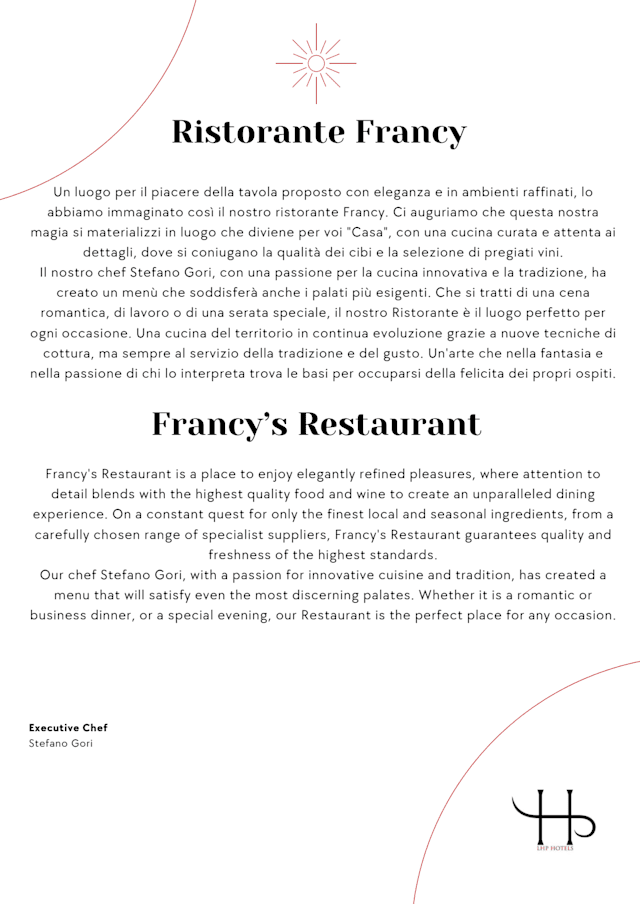 Ristorante Francy

Un luogo per il piacere della tavola proposto con eleganza e in ambienti raffinati, lo abbiamo immaginato così il nostro ristorante Francy. Ci auguriamo che questa nostra magia si materializzi in luogo che diviene per voi "Casa", con una cucina curata e attenta ai dettagli, dove si coniugano la qualità dei cibi e la selezione di pregiati vini.
Il nostro chef Stefano Gori, con una passione per la cucina innovativa e la tradizione, ha creato un menù che soddisferà anche i palati più esigenti. Che si tratti di una cena romantica, di lavoro o di una serata speciale, il nostro Ristorante è il luogo perfetto per ogni occasione. Una cucina del territorio in continua evoluzione grazie a nuove tecniche di cottura, ma sempre al servizio della tradizione e del gusto. Un'arte che nella fantasia e nella passione di chi lo interpreta trova le basi per occuparsi della felicita dei propri ospiti.

Francy's Restaurant

Francy's Restaurant is a place to enjoy elegantly refined pleasures, where attention to detail blends with the highest quality food and wine to create an unparalleled dining experience. On a constant quest for only the finest local and seasonal ingredients, from a carefully chosen range of specialist suppliers, Francy's Restaurant guarantees quality and freshness of the highest standards.
Our chef Stefano Gori, with a passion for innovative cuisine and tradition, has created a menu that will satisfy even the most discerning palates. Whether it is a romantic or business dinner, or a special evening, our Restaurant is the perfect place for any occasion.

Executive Chef
Stefano Gori

LHP HOTELS